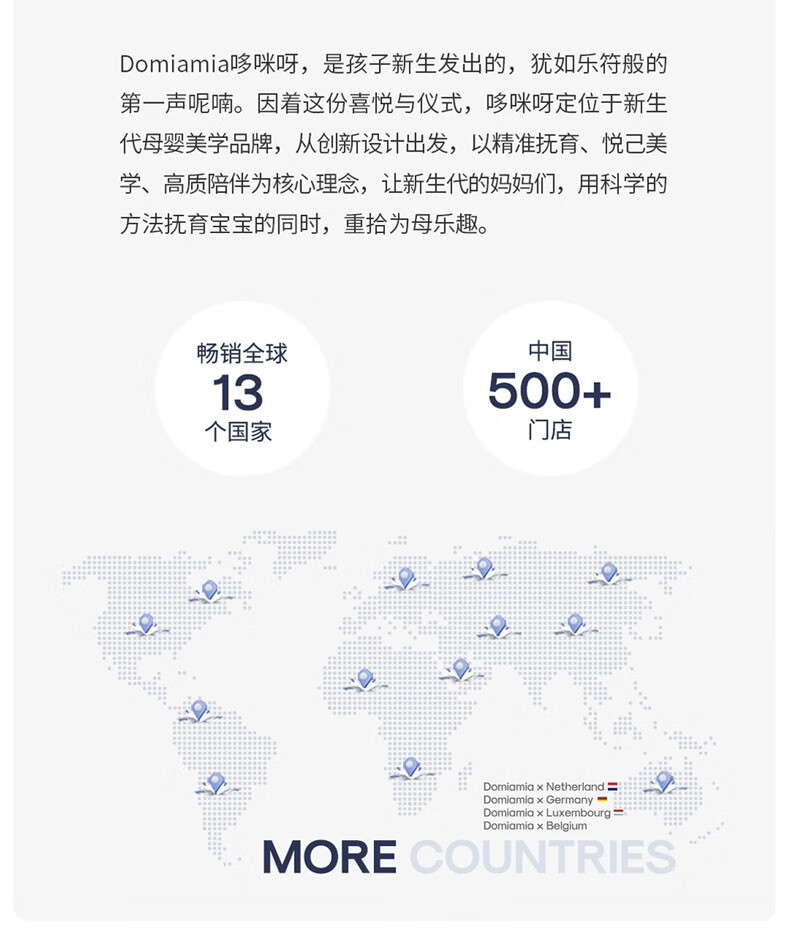 Domiamia哆咪呀，是孩子新生发出的，犹如乐符般的第一声呢喃。因着这份喜悦与仪式，哆咪呀定位于新生代母婴美学品牌，从创新设计出发，以精准抚育、悦己美学、高质陪伴为核心理念，让新生代的妈妈们，用科学的方法抚育宝宝的同时，重拾为母乐趣。

畅销全球
13
个国家

中国
500+
门店

Domiamia × Netherland
Domiamia × Germany
Domiamia × Luxembourg
Domiamia × Belgium

MORE COUNTRIES